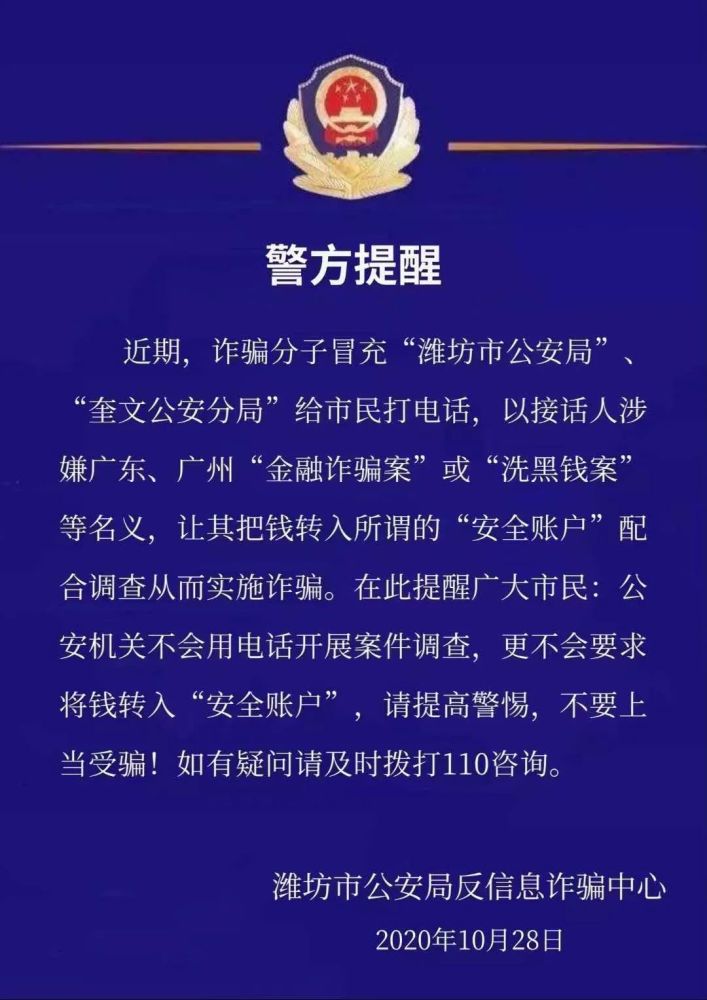 警方提醒

近期，诈骗分子冒充“潍坊市公安局”、“奎文公安分局”给市民打电话，以接话人涉嫌广东、广州“金融诈骗案”或“洗黑钱案”等名义，让其把钱转入所谓的“安全账户”配合调查从而实施诈骗。在此提醒广大市民：公安机关不会用电话开展案件调查，更不会要求将钱转入“安全账户”，请提高警惕，不要上当受骗！如有疑问请及时拨打110咨询。

潍坊市公安局反信息诈骗中心
2020年10月28日